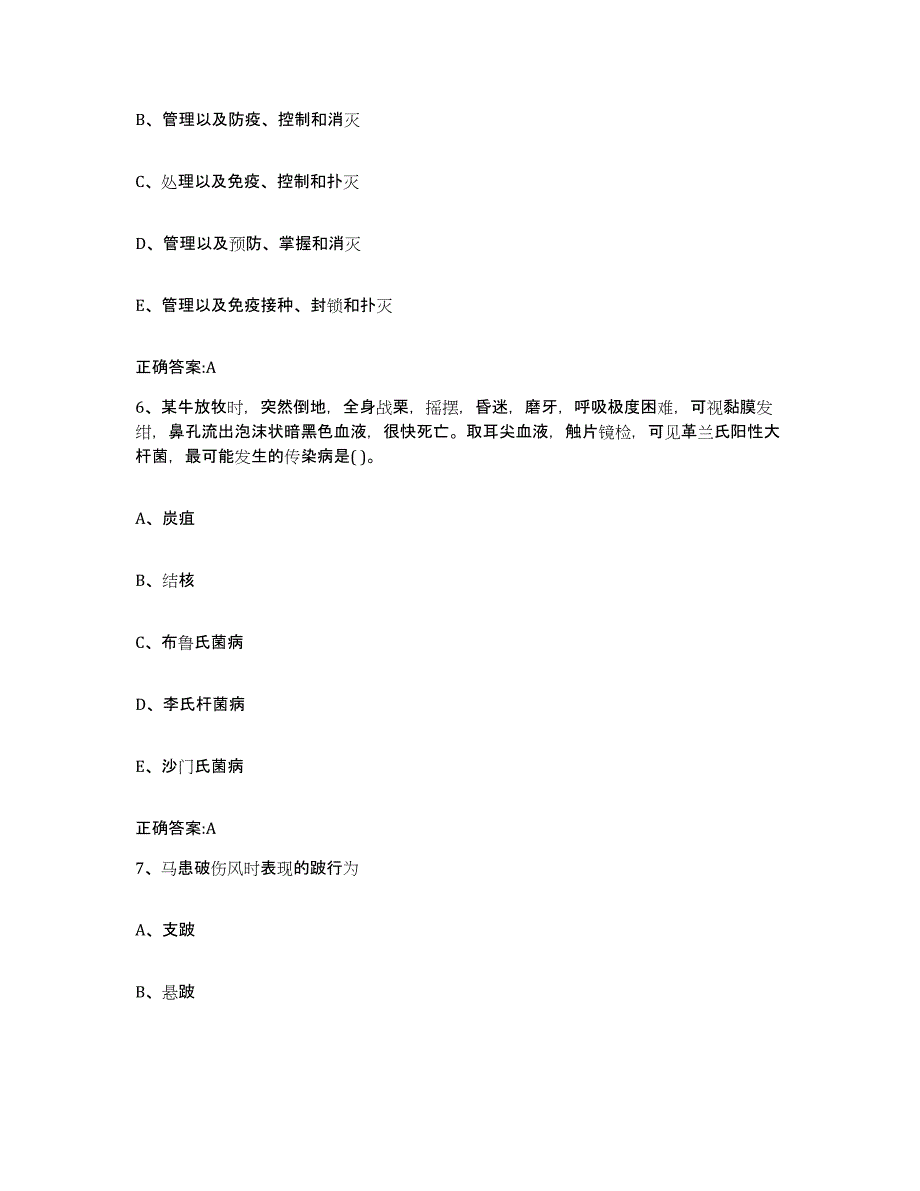 B、管理以及防疫、控制和消灭

C、处理以及免疫、控制和扑灭

D、管理以及预防、掌握和消灭

E、管理以及免疫接种、封锁和扑灭

正确答案:A

6、某牛放牧时，突然倒地，全身战栗，摇摆，昏迷，磨牙，呼吸极度困难，可视黏膜发绀，鼻孔流出泡沫状暗黑色血液，很快死亡。取耳尖血液，触片镜检，可见革兰氏阳性大杆菌，最可能发生的传染病是( )。

A、炭疽

B、结核

C、布鲁氏菌病

D、李氏杆菌病

E、沙门氏菌病

正确答案:A

7、马患破伤风时表现的跛行为

A、支跛

B、悬跛